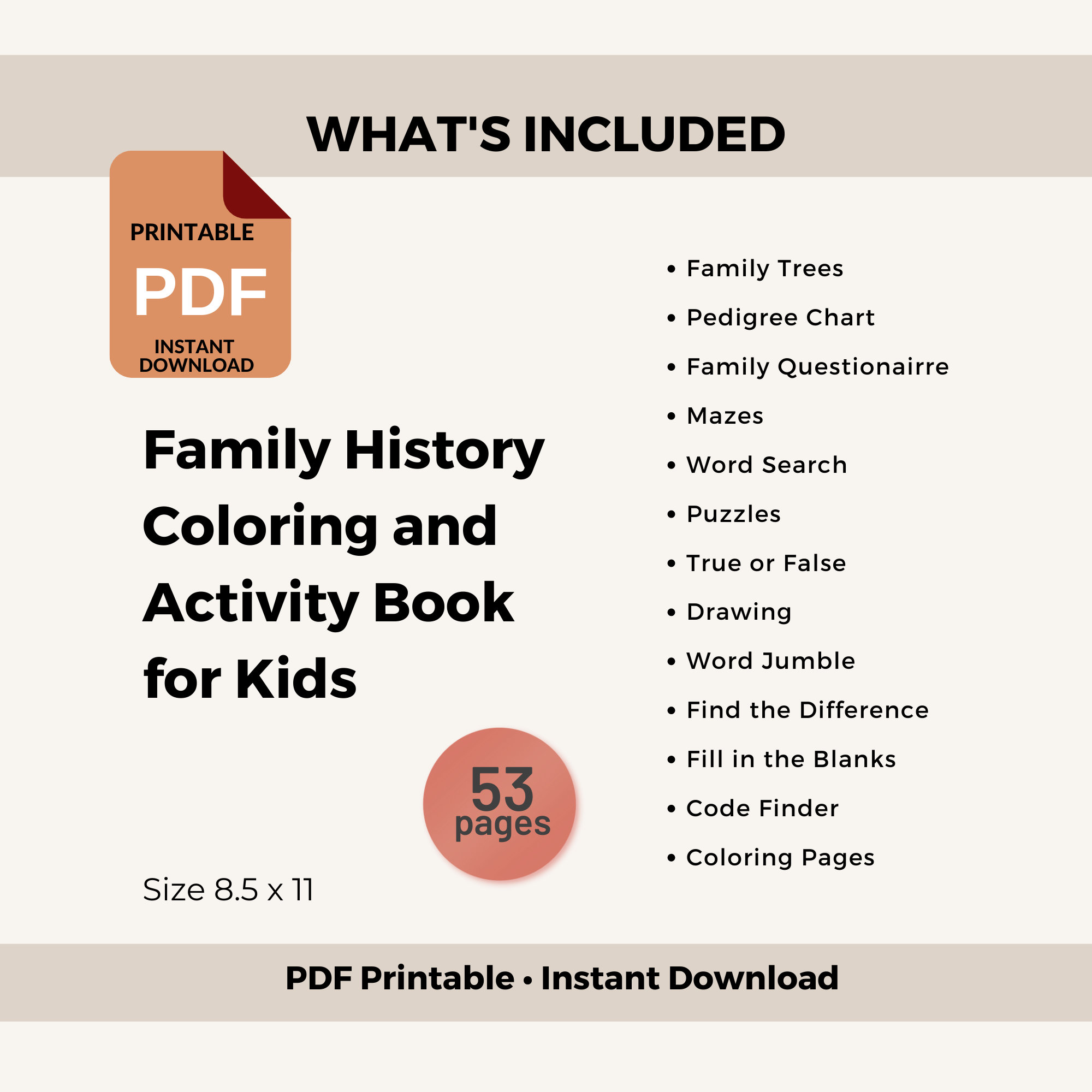 WHAT'S INCLUDED

PRINTABLE
PDF
INSTANT DOWNLOAD

Family History Coloring and Activity Book for Kids

53 pages

Size 8.5 x 11

• Family Trees
• Pedigree Chart
• Family Questionairre
• Mazes
• Word Search
• Puzzles
• True or False
• Drawing
• Word Jumble
• Find the Difference
• Fill in the Blanks
• Code Finder
• Coloring Pages

PDF Printable • Instant Download